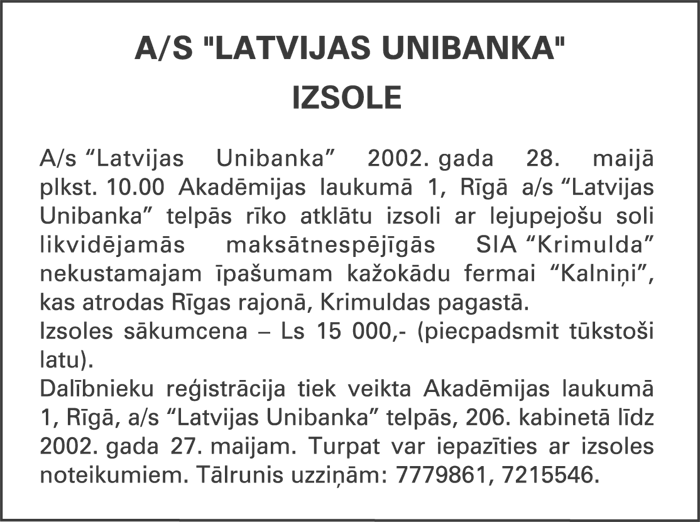 A/S "LATVIJAS UNIBANKA"
IZSOLE

A/s “Latvijas Unibanka” 2002. gada 28. maijā plkst. 10.00 Akadēmijas laukumā 1, Rīgā a/s “Latvijas Unibanka” telpās rīko atklātu izsoli ar lejupejošu soli likvidējamās maksātnespējīgās SIA “Krimulda” nekustamajam īpašumam kažokādu fermai “Kalniņi”, kas atrodas Rīgas rajonā, Krimuldas pagastā.
Izsoles sākumcena – Ls 15 000,- (piecpadsmit tūkstoši latu).
Dalībnieku reģistrācija tiek veikta Akadēmijas laukumā 1, Rīgā, a/s “Latvijas Unibanka” telpās, 206. kabinetā līdz 2002. gada 27. maijam. Turpat var iepazīties ar izsoles noteikumiem. Tālrunis uzziņām: 7779861, 7215546.